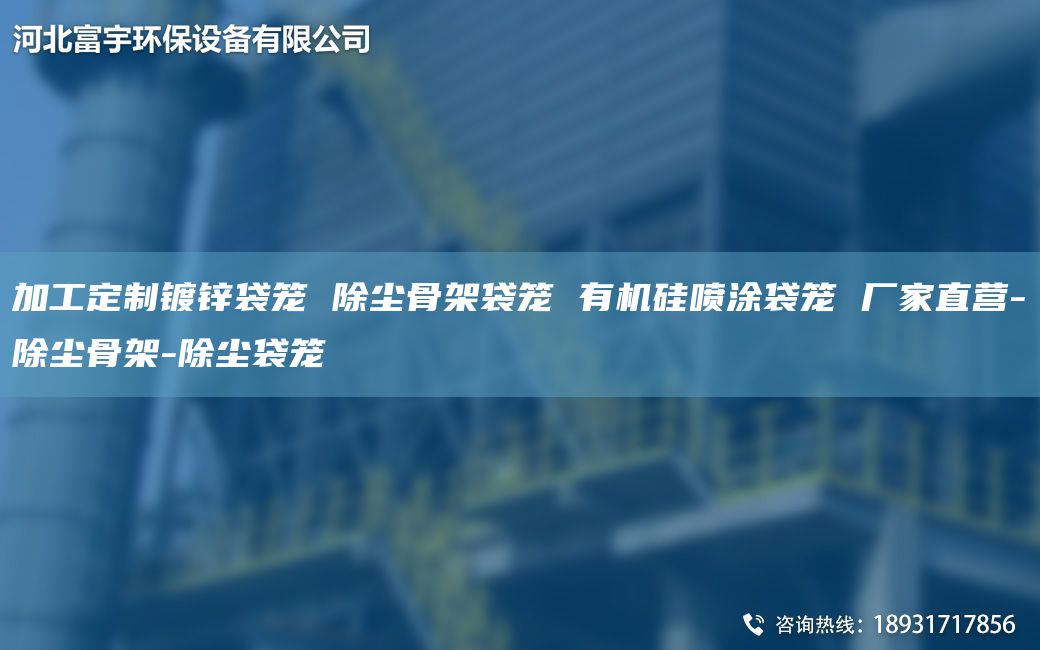 河北富宇环保设备有限公司

加工定制镀锌袋笼 除尘骨架袋笼 有机硅喷涂袋笼 厂家直营-除尘骨架-除尘袋笼

咨询热线：18931717856